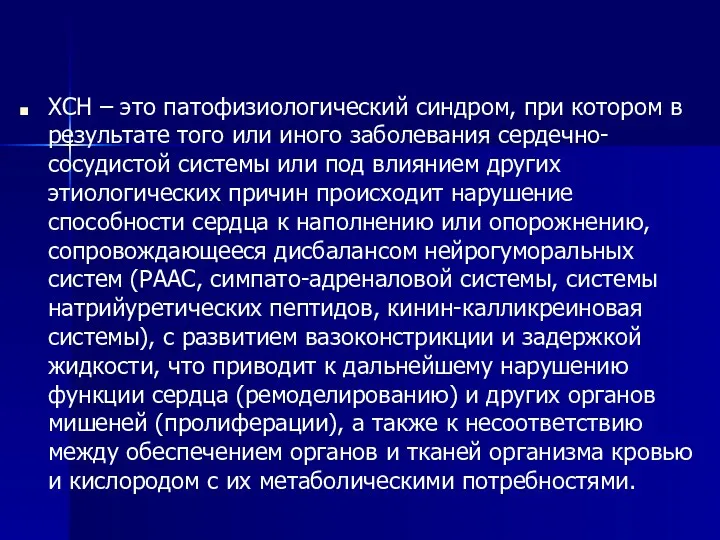 ХСН – это патофизиологический синдром, при котором в результате того или иного заболевания сердечно-сосудистой системы или под влиянием других этиологических причин происходит нарушение способности сердца к наполнению или опорожнению, сопровождающееся дисбалансом нейрогуморальных систем (РААС, симпато-адреналовой системы, системы натрийуретических пептидов, кинин-калликреиновая системы), с развитием вазоконстрикции и задержкой жидкости, что приводит к дальнейшему нарушению функции сердца (ремоделированию) и других органов мишеней (пролиферации), а также к несоответствию между обеспечением органов и тканей организма кровью и кислородом с их метаболическими потребностями.